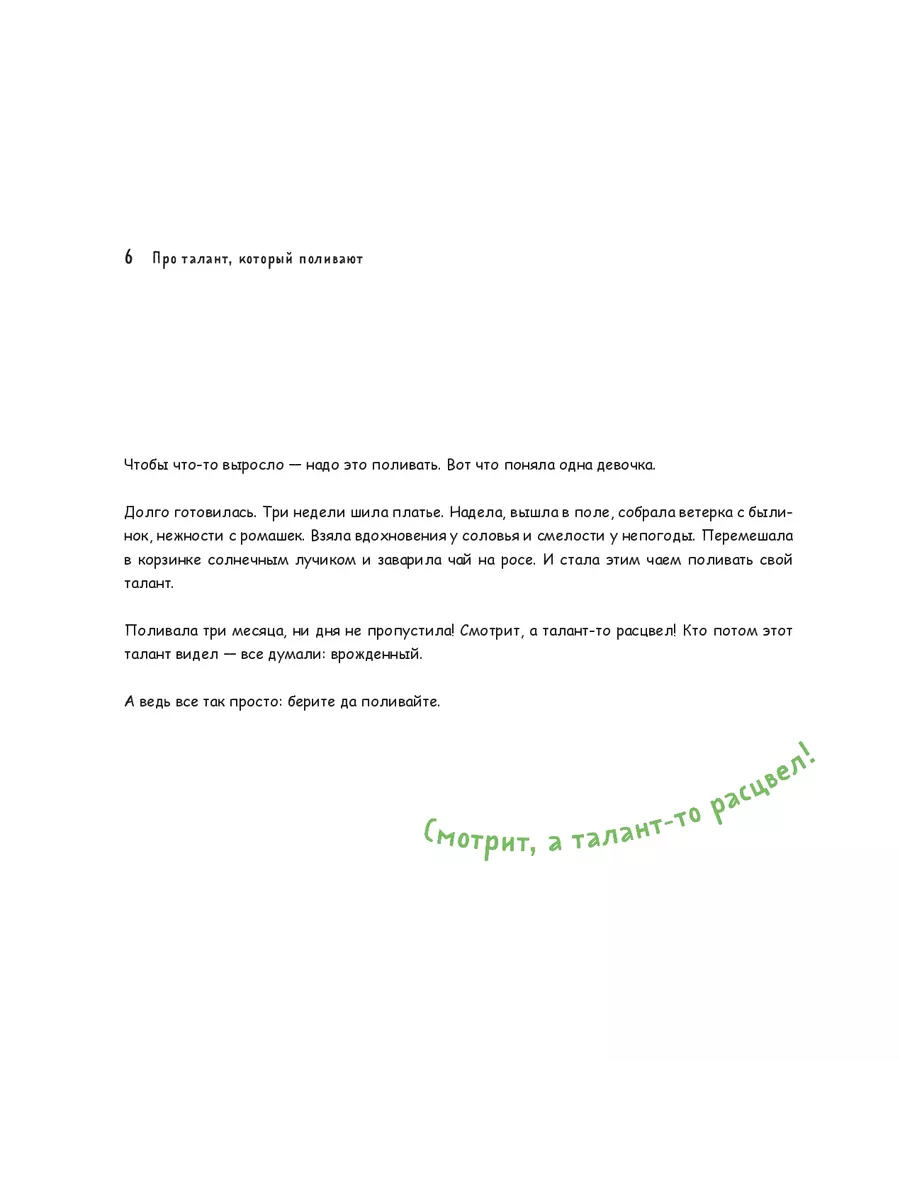 6 Про талант, который поливают

Чтобы что-то выросло — надо это поливать. Вот что поняла одна девочка.

Долго готовилась. Три недели шила платье. Надела, вышла в поле, собрала ветерка с былинок, нежности с ромашек. Взяла вдохновения у соловья и смелости у непогоды. Перемешала в корзинке солнечным лучиком и заварила чай на росе. И стала этим чаем поливать свой талант.

Поливала три месяца, ни дня не пропустила! Смотрит, а талант-то расцвел! Кто потом этот талант видел — все думали: врожденный.

А ведь все так просто: берите да поливайте.

Смотрит, а талант-то расцвел!